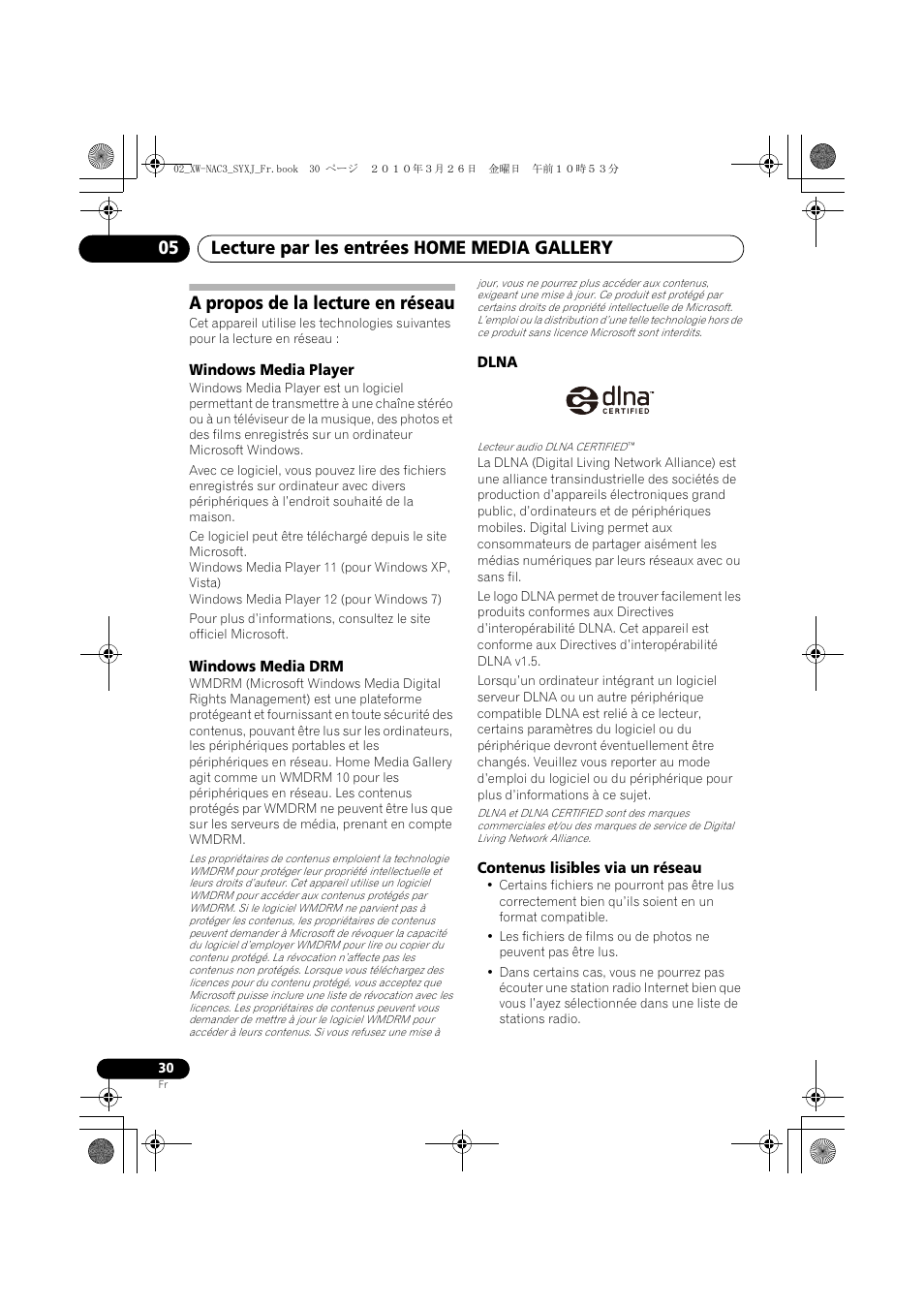 02_XW-NAC3_SYXJ_Fr.book 30 ページ ２０１０年３月２６日 金曜日 午前１０時５３分

05 Lecture par les entrées HOME MEDIA GALLERY

A propos de la lecture en réseau

Cet appareil utilise les technologies suivantes pour la lecture en réseau :

Windows Media Player

Windows Media Player est un logiciel permettant de transmettre à une chaîne stéréo ou à un téléviseur de la musique, des photos et des films enregistrés sur un ordinateur Microsoft Windows.

Avec ce logiciel, vous pouvez lire des fichiers enregistrés sur ordinateur avec divers périphériques à l'endroit souhaité de la maison.

Ce logiciel peut être téléchargé depuis le site Microsoft.
Windows Media Player 11 (pour Windows XP, Vista)
Windows Media Player 12 (pour Windows 7)

Pour plus d'informations, consultez le site officiel Microsoft.

Windows Media DRM

WMDRM (Microsoft Windows Media Digital Rights Management) est une plateforme protégeant et fournissant en toute sécurité des contenus, pouvant être lus sur les ordinateurs, les périphériques portables et les périphériques en réseau. Home Media Gallery agit comme un WMDRM 10 pour les périphériques en réseau. Les contenus protégés par WMDRM ne peuvent être lus que sur les serveurs de média, prenant en compte WMDRM.

Les propriétaires de contenus emploient la technologie WMDRM pour protéger leur propriété intellectuelle et leurs droits d'auteur. Cet appareil utilise un logiciel WMDRM pour accéder aux contenus protégés par WMDRM. Si le logiciel WMDRM ne parvient pas à protéger les contenus, les propriétaires de contenus peuvent demander à Microsoft de révoquer la capacité du logiciel d'employer WMDRM pour lire ou copier du contenu protégé. La révocation n'affecte pas les contenus non protégés. Lorsque vous téléchargez des licences pour du contenu protégé, vous acceptez que Microsoft puisse inclure une liste de révocation avec les licences. Les propriétaires de contenus peuvent vous demander de mettre à jour le logiciel WMDRM pour accéder à leurs contenus. Si vous refusez une mise à jour, vous ne pourrez plus accéder aux contenus, exigeant une mise à jour. Ce produit est protégé par certains droits de propriété intellectuelle de Microsoft. L'emploi ou la distribution d'une telle technologie hors de ce produit sans licence Microsoft sont interdits.

DLNA

dlna CERTIFIED

Lecteur audio DLNA CERTIFIED™

La DLNA (Digital Living Network Alliance) est une alliance transindustrielle des sociétés de production d'appareils électroniques grand public, d'ordinateurs et de périphériques mobiles. Digital Living permet aux consommateurs de partager aisément les médias numériques par leurs réseaux avec ou sans fil.

Le logo DLNA permet de trouver facilement les produits conformes aux Directives d'interopérabilité DLNA. Cet appareil est conforme aux Directives d'interopérabilité DLNA v1.5.

Lorsqu'un ordinateur intégrant un logiciel serveur DLNA ou un autre périphérique compatible DLNA est relié à ce lecteur, certains paramètres du logiciel ou du périphérique devront éventuellement être changés. Veuillez vous reporter au mode d'emploi du logiciel ou du périphérique pour plus d'informations à ce sujet.

DLNA et DLNA CERTIFIED sont des marques commerciales et/ou des marques de service de Digital Living Network Alliance.

Contenus lisibles via un réseau

• Certains fichiers ne pourront pas être lus correctement bien qu'ils soient en un format compatible.
• Les fichiers de films ou de photos ne peuvent pas être lus.
• Dans certains cas, vous ne pourrez pas écouter une station radio Internet bien que vous l'ayez sélectionnée dans une liste de stations radio.

30
Fr